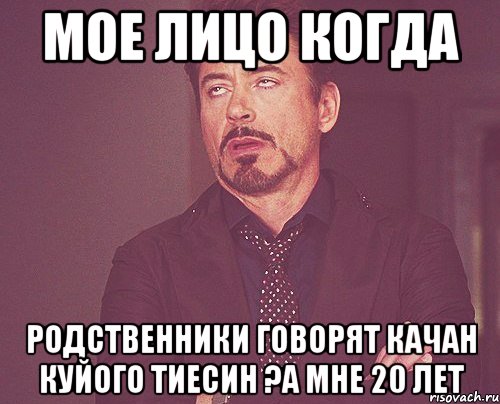 МОЕ ЛИЦО КОГДА

РОДСТВЕННИКИ ГОВОРЯТ КАЧАН КУЙОГО ТИЕСИН ?А МНЕ 20 ЛЕТ

risovach.ru